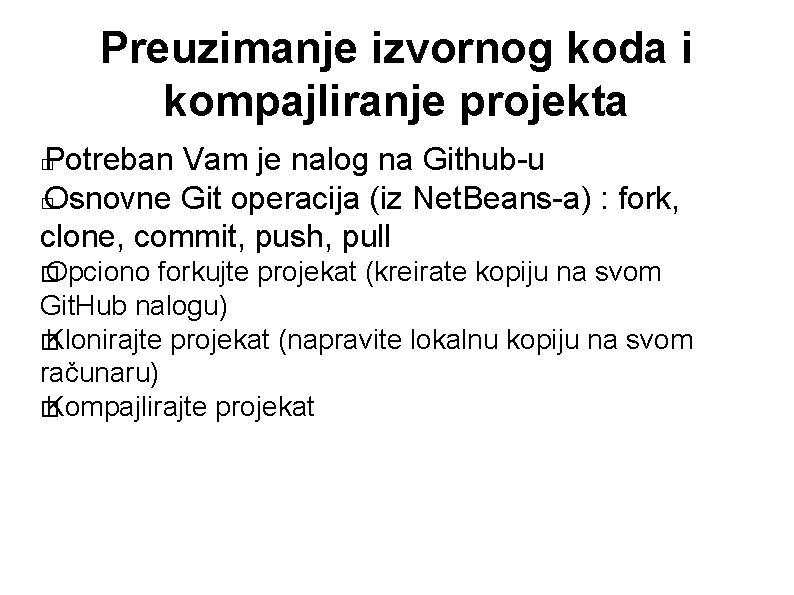 Preuzimanje izvornog koda i kompajliranje projekta

Potreban Vam je nalog na Github-u
Osnovne Git operacija (iz NetBeans-a) : fork, clone, commit, push, pull
Opciono forkujte projekat (kreirate kopiju na svom GitHub nalogu)
Klonirajte projekat (napravite lokalnu kopiju na svom računaru)
Kompajlirajte projekat